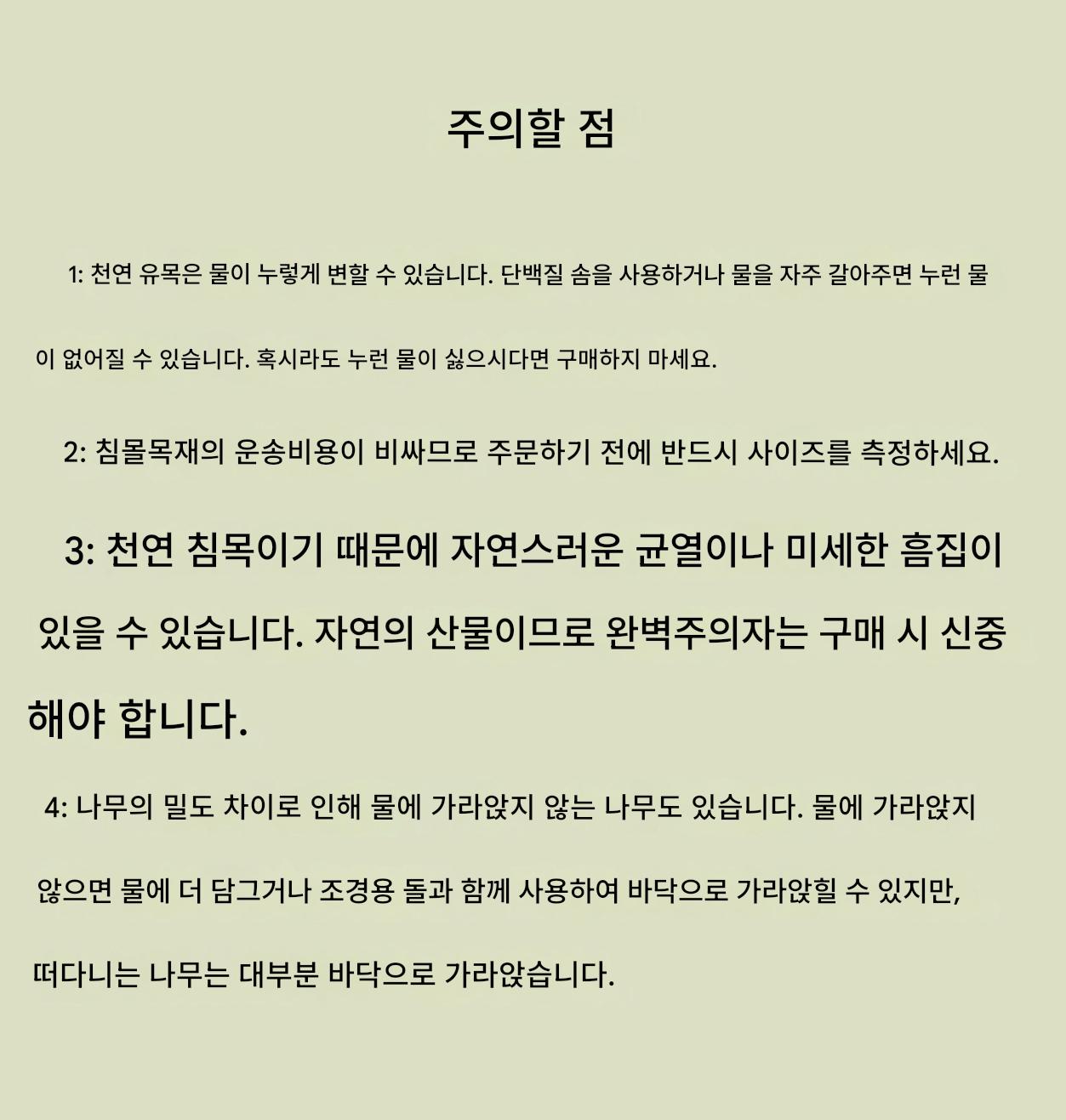 주의할 점

1: 천연 유목은 물이 누렇게 변할 수 있습니다. 단백질 솜을 사용하거나 물을 자주 갈아주면 누런 물이 없어질 수 있습니다. 혹시라도 누런 물이 싫으시다면 구매하지 마세요.

2: 침몰목재의 운송비용이 비싸므로 주문하기 전에 반드시 사이즈를 측정하세요.

3: 천연 침목이기 때문에 자연스러운 균열이나 미세한 흠집이 있을 수 있습니다. 자연의 산물이므로 완벽주의자는 구매 시 신중해야 합니다.

4: 나무의 밀도 차이로 인해 물에 가라앉지 않는 나무도 있습니다. 물에 가라앉지 않으면 물에 더 담그거나 조경용 돌과 함께 사용하여 바닥으로 가라앉힐 수 있지만, 떠다니는 나무는 대부분 바닥으로 가라앉습니다.